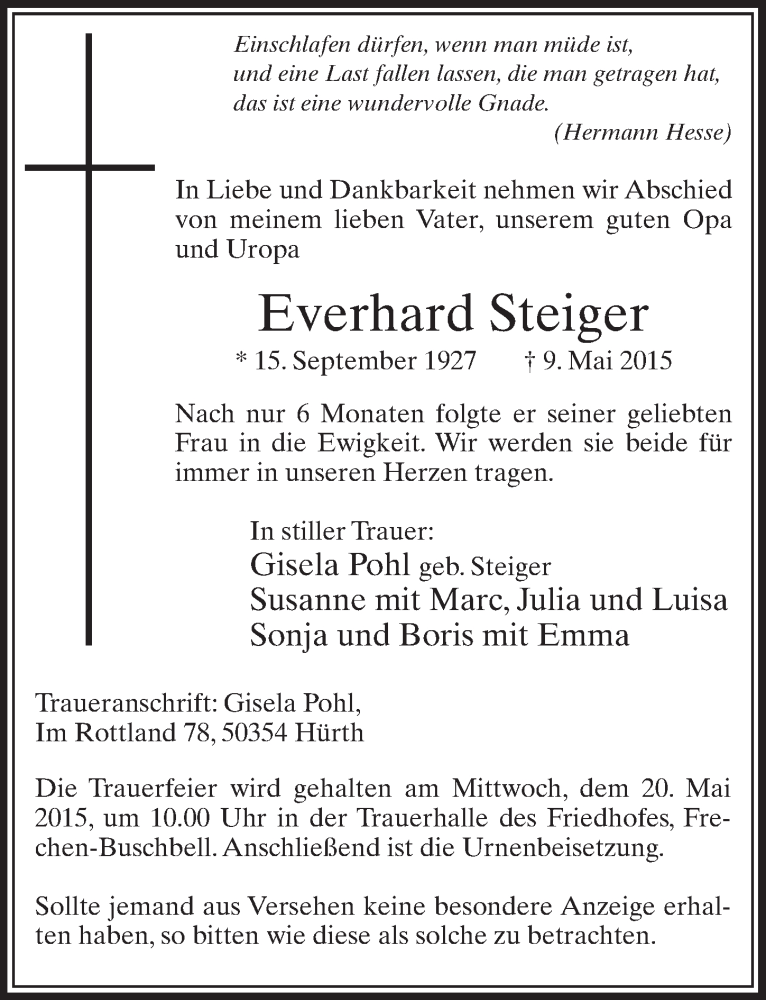 Einschlafen dürfen, wenn man müde ist,
und eine Last fallen lassen, die man getragen hat,
das ist eine wundervolle Gnade.
(Hermann Hesse)

In Liebe und Dankbarkeit nehmen wir Abschied von meinem lieben Vater, unserem guten Opa und Uropa

Everhard Steiger

* 15. September 1927 † 9. Mai 2015

Nach nur 6 Monaten folgte er seiner geliebten Frau in die Ewigkeit. Wir werden sie beide für immer in unseren Herzen tragen.

In stiller Trauer:
Gisela Pohl geb. Steiger
Susanne mit Marc, Julia und Luisa
Sonja und Boris mit Emma

Traueranschrift: Gisela Pohl,
Im Rottland 78, 50354 Hürth

Die Trauerfeier wird gehalten am Mittwoch, dem 20. Mai 2015, um 10.00 Uhr in der Trauerhalle des Friedhofes, Frechen-Buschbell. Anschließend ist die Urnenbeisetzung.

Sollte jemand aus Versehen keine besondere Anzeige erhalten haben, so bitten wie diese als solche zu betrachten.